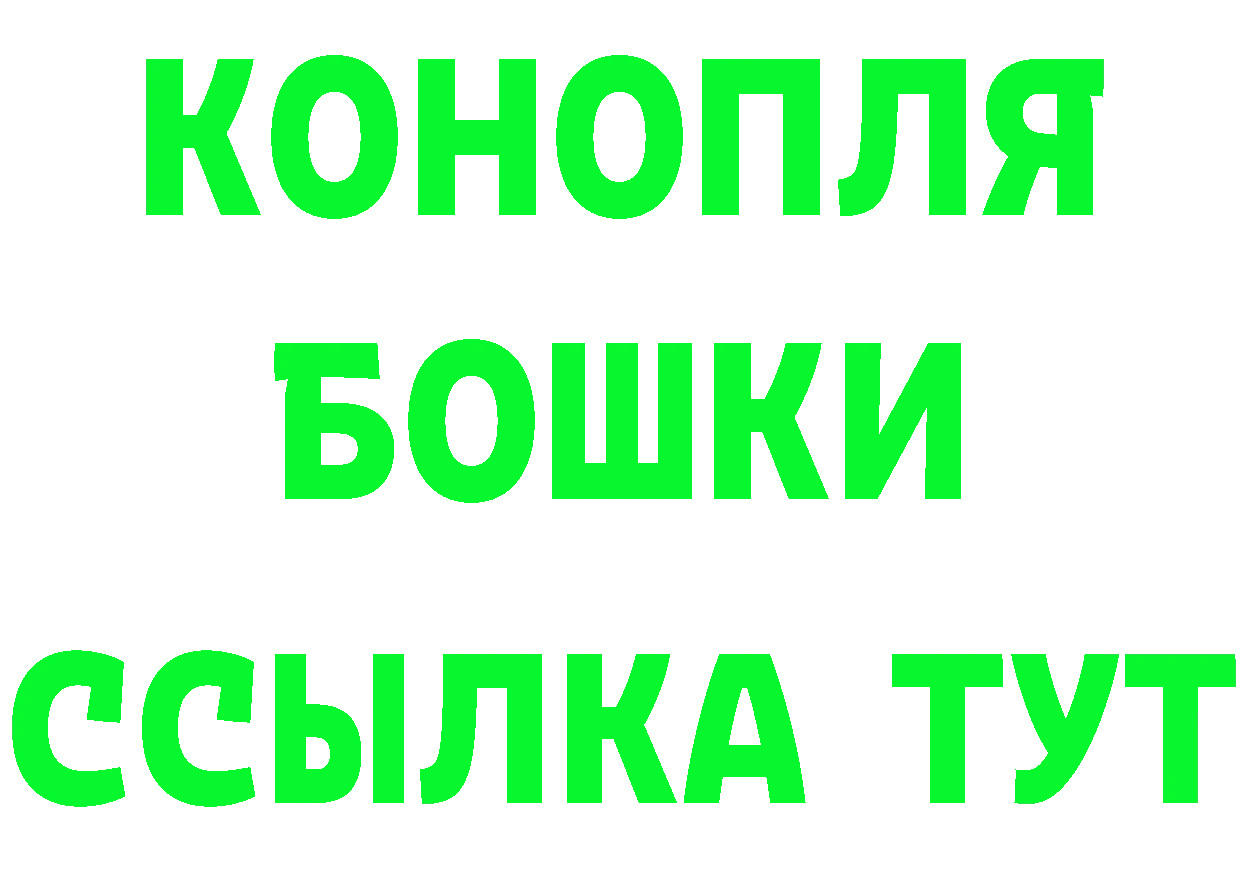 КОНОПЛЯ
БОШКИ
ССЫЛКА ТУТ